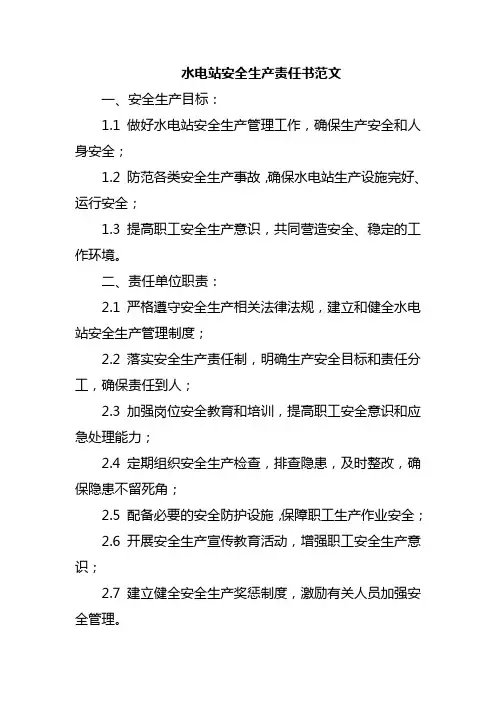 水电站安全生产责任书范文

一、安全生产目标：

1.1 做好水电站安全生产管理工作，确保生产安全和人身安全；

1.2 防范各类安全生产事故，确保水电站生产设施完好、运行安全；

1.3 提高职工安全生产意识，共同营造安全、稳定的工作环境。

二、责任单位职责：

2.1 严格遵守安全生产相关法律法规，建立和健全水电站安全生产管理制度；

2.2 落实安全生产责任制，明确生产安全目标和责任分工，确保责任到人；

2.3 加强岗位安全教育和培训，提高职工安全意识和应急处理能力；

2.4 定期组织安全生产检查，排查隐患，及时整改，确保隐患不留死角；

2.5 配备必要的安全防护设施，保障职工生产作业安全；

2.6 开展安全生产宣传教育活动，增强职工安全生产意识；

2.7 建立健全安全生产奖惩制度，激励有关人员加强安全管理。